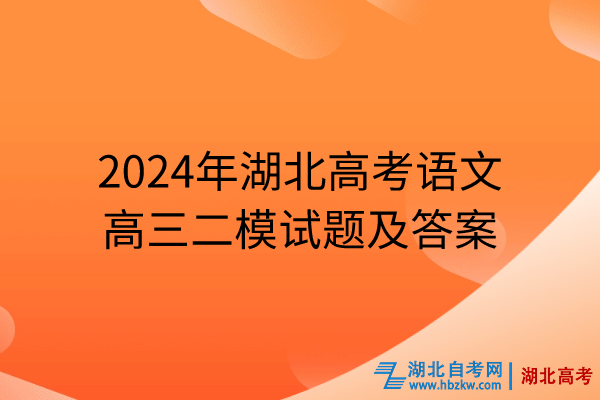 2024年湖北高考语文高三二模试题及答案

湖北自考网
www.hbzkw.com
湖北高考